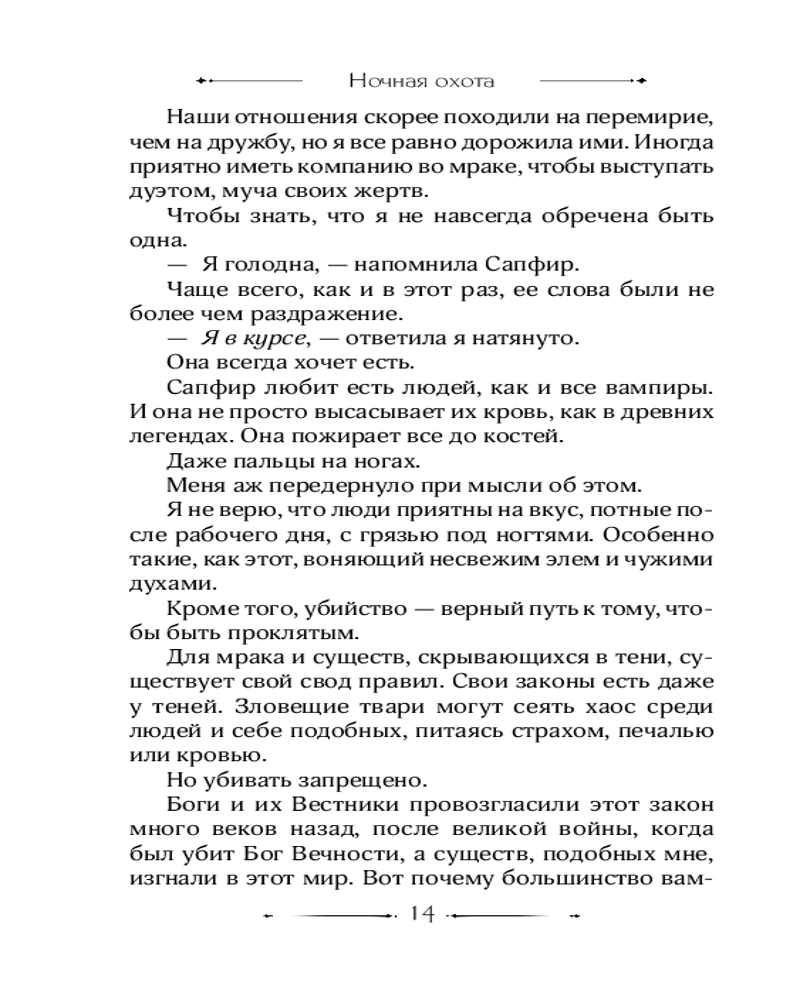 Ночная охота

Наши отношения скорее походили на перемирие, чем на дружбу, но я все равно дорожила ими. Иногда приятно иметь компанию во мраке, чтобы выступать дуэтом, муча своих жертв.

Чтобы знать, что я не навсегда обречена быть одна.

— Я голодна, — напомнила Сапфир.

Чаще всего, как и в этот раз, ее слова были не более чем раздражение.

— Я в курсе, — ответила я натянуто.

Она всегда хочет есть.

Сапфир любит есть людей, как и все вампиры. И она не просто высасывает их кровь, как в древних легендах. Она пожирает все до костей.

Даже пальцы на ногах.

Меня аж передернуло при мысли об этом.

Я не верю, что люди приятны на вкус, потные после рабочего дня, с грязью под ногтями. Особенно такие, как этот, воняющий несвежим элем и чужими духами.

Кроме того, убийство — верный путь к тому, чтобы быть проклятым.

Для мрака и существ, скрывающихся в тени, существует свой свод правил. Свои законы есть даже у теней. Зловещие твари могут сеять хаос среди людей и себе подобных, питаясь страхом, печалью или кровью.

Но убивать запрещено.

Боги и их Вестники провозгласили этот закон много веков назад, после великой войны, когда был убит Бог Вечности, а существ, подобных мне, изгнали в этот мир. Вот почему большинство вам-

14